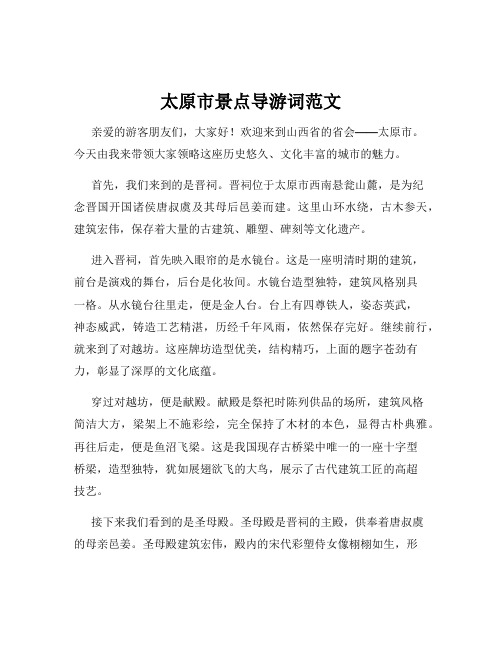 太原市景点导游词范文

亲爱的游客朋友们，大家好！欢迎来到山西省的省会——太原市。今天由我来带领大家领略这座历史悠久、文化丰富的城市的魅力。

首先，我们来到的是晋祠。晋祠位于太原市西南悬瓮山麓，是为纪念晋国开国诸侯唐叔虞及其母后邑姜而建。这里山环水绕，古木参天，建筑宏伟，保存着大量的古建筑、雕塑、碑刻等文化遗产。

进入晋祠，首先映入眼帘的是水镜台。这是一座明清时期的建筑，前台是演戏的舞台，后台是化妆间。水镜台造型独特，建筑风格别具一格。从水镜台往里走，便是金人台。台上有四尊铁人，姿态英武，神态威武，铸造工艺精湛，历经千年风雨，依然保存完好。继续前行，就来到了对越坊。这座牌坊造型优美，结构精巧，上面的题字苍劲有力，彰显了深厚的文化底蕴。

穿过对越坊，便是献殿。献殿是祭祀时陈列供品的场所，建筑风格简洁大方，梁架上不施彩绘，完全保持了木材的本色，显得古朴典雅。再往后走，便是鱼沼飞梁。这是我国现存古桥梁中唯一的一座十字型桥梁，造型独特，犹如展翅欲飞的大鸟，展示了古代建筑工匠的高超技艺。

接下来我们看到的是圣母殿。圣母殿是晋祠的主殿，供奉着唐叔虞的母亲邑姜。圣母殿建筑宏伟，殿内的宋代彩塑侍女像栩栩如生，形